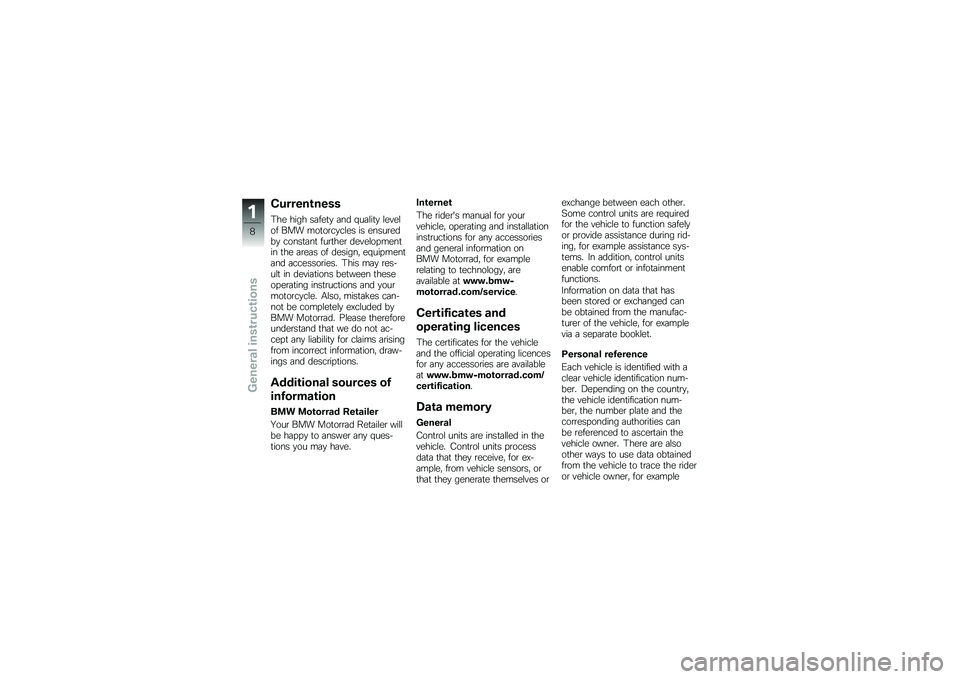 1
8
General instructions

Currentness

The high safety and quality level of BMW motorcycles is ensured by constant further development in the areas of design, equipment and accessories. This may result in deviations between these operating instructions and your motorcycle. Also, mistakes cannot be completely excluded by BMW Motorrad. Please therefore understand that we do not accept any liability for claims arising from incorrect information, drawings and descriptions.

Additional sources of information

BMW Motorrad Retailer

Your BMW Motorrad Retailer will be happy to answer any questions you may have.

Internet

The rider's manual for your vehicle, operating and installation instructions for any accessories and general information on BMW Motorrad, for example relating to technology, are available at www.bmw-motorrad.com/service.

Certificates and operating licences

The certificates for the vehicle and the official operating licences for any accessories are available at www.bmw-motorrad.com/certification.

Data memory

General

Control units are installed in the vehicle. Control units process data that they receive, for example, from vehicle sensors, or that they generate themselves or exchange between each other. Some control units are required for the vehicle to function safely or provide assistance during riding, for example assistance systems. In addition, control units enable comfort or infotainment functions.

Information on data that has been stored or exchanged can be obtained from the manufacturer of the vehicle, for example via a separate booklet.

Personal reference

Each vehicle is identified with a clear vehicle identification number. Depending on the country, the vehicle identification number, the number plate and the corresponding authorities can be referenced to ascertain the vehicle owner. There are also other ways to use data obtained from the vehicle to trace the rider or vehicle owner, for example

carmanualsonline.info